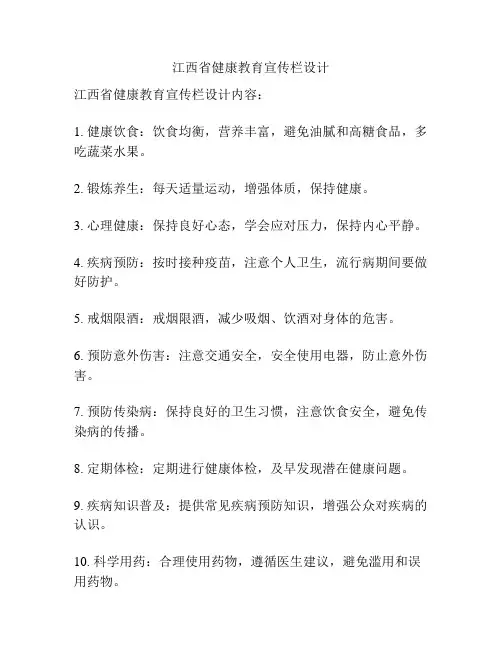 江西省健康教育宣传栏设计

江西省健康教育宣传栏设计内容：

1. 健康饮食：饮食均衡，营养丰富，避免油腻和高糖食品，多吃蔬菜水果。

2. 锻炼养生：每天适量运动，增强体质，保持健康。

3. 心理健康：保持良好心态，学会应对压力，保持内心平静。

4. 疾病预防：按时接种疫苗，注意个人卫生，流行病期间要做好防护。

5. 戒烟限酒：戒烟限酒，减少吸烟、饮酒对身体的危害。

6. 预防意外伤害：注意交通安全，安全使用电器，防止意外伤害。

7. 预防传染病：保持良好的卫生习惯，注意饮食安全，避免传染病的传播。

8. 定期体检：定期进行健康体检，及早发现潜在健康问题。

9. 疾病知识普及：提供常见疾病预防知识，增强公众对疾病的认识。

10. 科学用药：合理使用药物，遵循医生建议，避免滥用和误用药物。